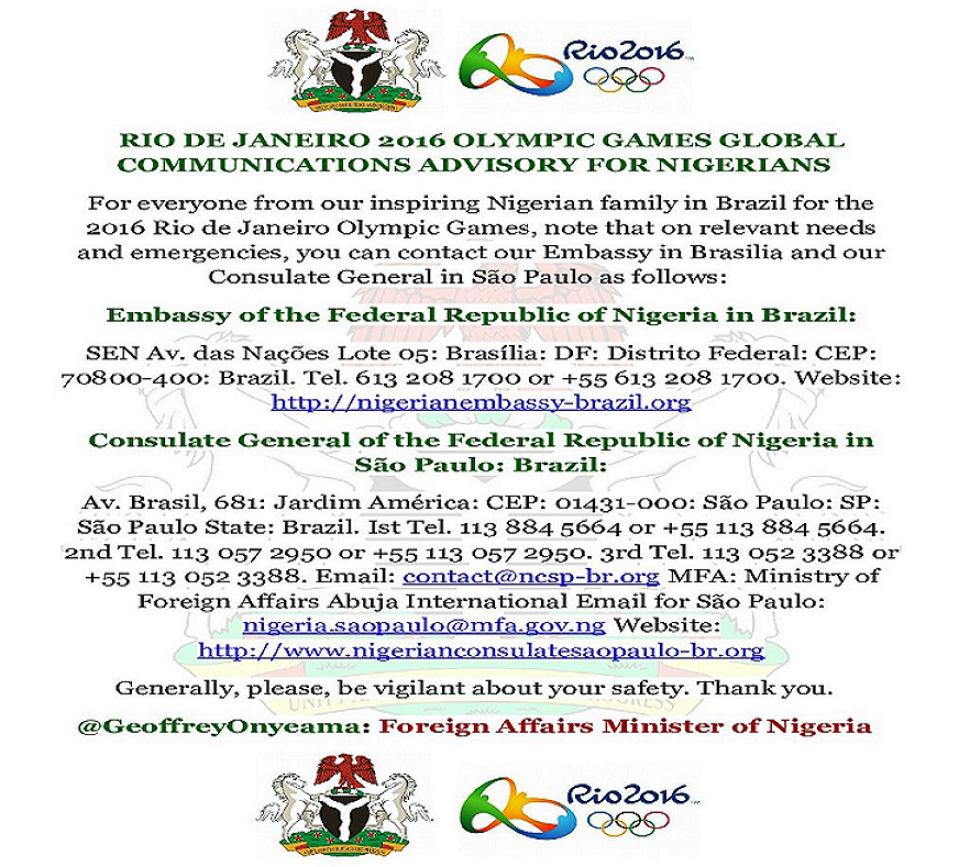 Rio2016

RIO DE JANEIRO 2016 OLYMPIC GAMES GLOBAL COMMUNICATIONS ADVISORY FOR NIGERIANS

For everyone from our inspiring Nigerian family in Brazil for the 2016 Rio de Janeiro Olympic Games, note that on relevant needs and emergencies, you can contact our Embassy in Brasilia and our Consulate General in São Paulo as follows:

Embassy of the Federal Republic of Nigeria in Brazil:

SEN Av. das Nações Lote 05: Brasília: DF: Distrito Federal: CEP: 70800-400: Brazil. Tel. 613 208 1700 or +55 613 208 1700. Website: http://nigerianembassy-brazil.org

Consulate General of the Federal Republic of Nigeria in São Paulo: Brazil:

Av. Brasil, 681: Jardim América: CEP: 01431-000: São Paulo: SP: São Paulo State: Brazil. Ist Tel. 113 884 5664 or +55 113 884 5664. 2nd Tel. 113 057 2950 or +55 113 057 2950. 3rd Tel. 113 052 3388 or +55 113 052 3388. Email: contact@ncsp-br.org MFA: Ministry of Foreign Affairs Abuja International Email for São Paulo: nigeria.saopaulo@mfa.gov.ng Website: http://www.nigerianconsulatesaopaulo-br.org

Generally, please, be vigilant about your safety. Thank you.

@GeoffreyOnyeama: Foreign Affairs Minister of Nigeria

Rio2016